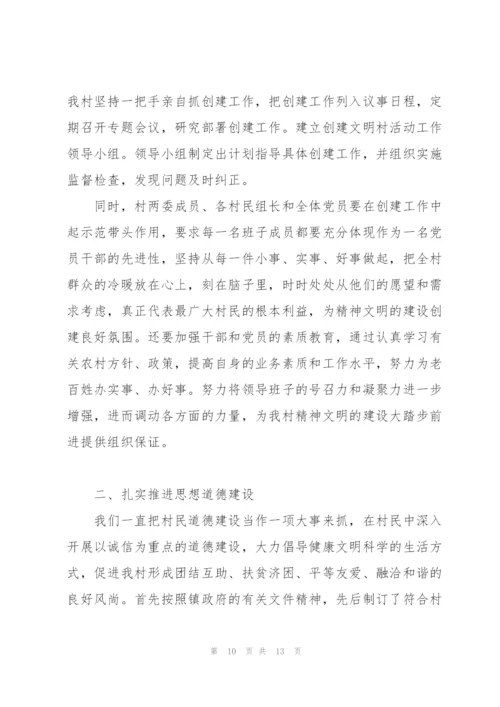 我村坚持一把手亲自抓创建工作，把创建工作列入议事日程，定期召开专题会议，研究部署创建工作。建立创建文明村活动工作领导小组。领导小组制定出计划指导具体创建工作，并组织实施监督检查，发现问题及时纠正。

同时，村两委成员、各村民组长和全体党员要在创建工作中起示范带头作用，要求每一名班子成员都要充分体现作为一名党员干部的先进性，坚持从每一件小事、实事、好事做起，把全村群众的冷暖放在心上，刻在脑子里，时时处处从他们的愿望和需求考虑，真正代表最广大村民的根本利益，为精神文明的建设创建良好氛围。还要加强干部和党员的素质教育，通过认真学习有关农村方针、政策，提高自身的业务素质和工作水平，努力为老百姓办实事、办好事。努力将领导班子的号召力和凝聚力进一步增强，进而调动各方面的力量，为我村精神文明的建设大踏步前进提供组织保证。

二、扎实推进思想道德建设

我们一直把村民道德建设当作一项大事来抓，在村民中深入开展以诚信为重点的道德建设，大力倡导健康文明科学的生活方式，促进我村形成团结互助、扶贫济困、平等友爱、融洽和谐的良好风尚。首先按照镇政府的有关文件精神，先后制订了符合村

第 10 页 共 13 页